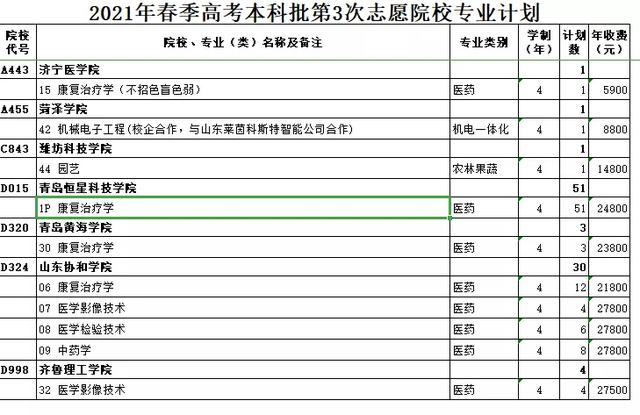 2021年春季高考本科批第3次志愿院校专业计划

| 院校代号 | 院校、专业（类）名称及备注 | 专业类别 | 学制（年） | 计划数 | 年收费（元） |
|---|---|---|---|---|---|
| A443 | 济宁医学院 | | | 1 | |
| | 15 康复治疗学（不招色盲色弱） | 医药 | 4 | 1 | 5900 |
| A455 | 菏泽学院 | | | 1 | |
| | 42 机械电子工程(校企合作，与山东莱茵科斯特智能公司合作) | 机电一体化 | 4 | 1 | 8800 |
| C843 | 潍坊科技学院 | | | 1 | |
| | 44 园艺 | 农林果蔬 | 4 | 1 | 14800 |
| D015 | 青岛恒星科技学院 | | | 51 | |
| | 1P 康复治疗学 | 医药 | 4 | 51 | 24800 |
| D320 | 青岛黄海学院 | | | 3 | |
| | 30 康复治疗学 | 医药 | 4 | 3 | 23800 |
| D324 | 山东协和学院 | | | 30 | |
| | 06 康复治疗学 | 医药 | 4 | 12 | 21800 |
| | 07 医学影像技术 | 医药 | 4 | 4 | 27800 |
| | 08 医学检验技术 | 医药 | 4 | 6 | 27800 |
| | 09 中药学 | 医药 | 4 | 8 | 27800 |
| D998 | 齐鲁理工学院 | | | 4 | |
| | 32 医学影像技术 | 医药 | 4 | 4 | 27500 |